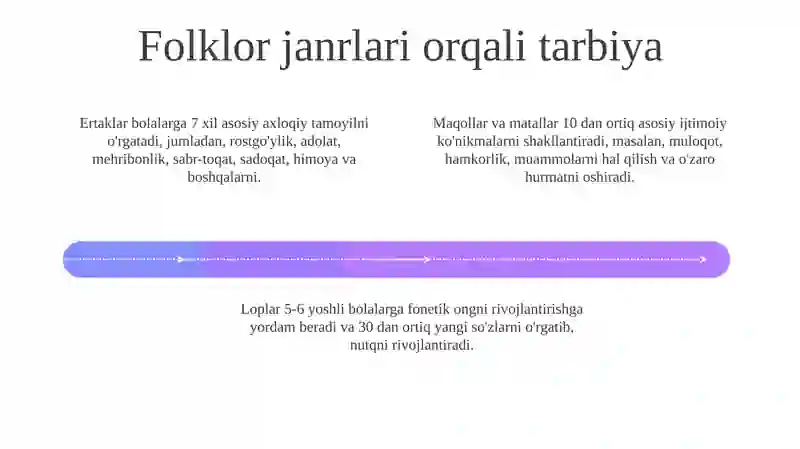 Folklor janrlari orqali tarbiya

Ertaklar bolalarga 7 xil asosiy axloqiy tamoyilni o'rgatadi, jumladan, rostgo'ylik, adolat, mehribonlik, sabr-toqat, sadoqat, himoya va boshqalarni.

Maqollar va matallar 10 dan ortiq asosiy ijtimoiy ko'nikmalarni shakllantiradi, masalan, muloqot, hamkorlik, muammolarni hal qilish va o'zaro hurmatni oshiradi.

Loplar 5-6 yoshli bolalarga fonetik ongni rivojlantirishga yordam beradi va 30 dan ortiq yangi so'zlarni o'rgatib, nutqni rivojlantiradi.